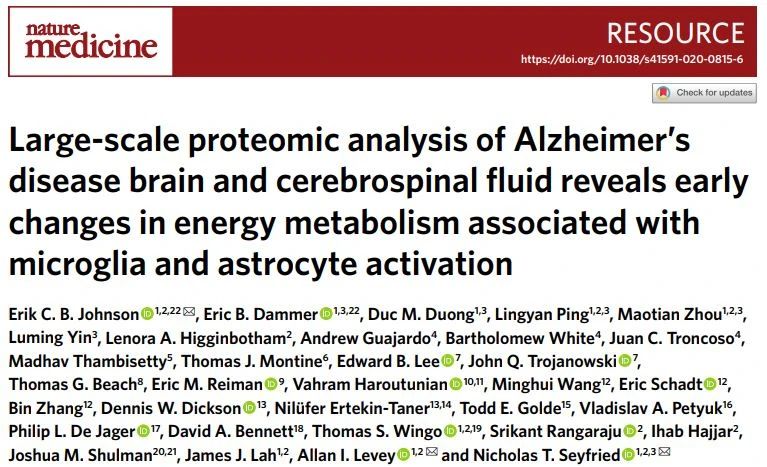 nature medicine

RESOURCE
https://doi.org/10.1038/s41591-020-0815-6

Check for updates

Large-scale proteomic analysis of Alzheimer's disease brain and cerebrospinal fluid reveals early changes in energy metabolism associated with microglia and astrocyte activation

Erik C. B. Johnson$^{1,2,22}$, Eric B. Dammer$^{1,3,22}$, Duc M. Duong$^{1,3}$, Lingyan Ping$^{1,2,3}$, Maotian Zhou$^{1,2,3}$, Luming Yin$^{3}$, Lenora A. Higginbotham$^{2}$, Andrew Guajardo$^{4}$, Bartholomew White$^{4}$, Juan C. Troncoso$^{4}$, Madhav Thambisetty$^{5}$, Thomas J. Montine$^{6}$, Edward B. Lee$^{7}$, John Q. Trojanowski$^{7}$, Thomas G. Beach$^{8}$, Eric M. Reiman$^{9}$, Vahram Haroutunian$^{10,11}$, Minghui Wang$^{12}$, Eric Schadt$^{12}$, Bin Zhang$^{12}$, Dennis W. Dickson$^{13}$, Nilüfer Ertekin-Taner$^{13,14}$, Todd E. Golde$^{15}$, Vladislav A. Petyuk$^{16}$, Philip L. De Jager$^{17}$, David A. Bennett$^{18}$, Thomas S. Wingo$^{1,2,19}$, Srikant Rangaraju$^{2}$, Ihab Hajjar$^{2}$, Joshua M. Shulman$^{20,21}$, James J. Lah$^{1,2}$, Allan I. Levey$^{1,2}$ and Nicholas T. Seyfried$^{1,2,3}$